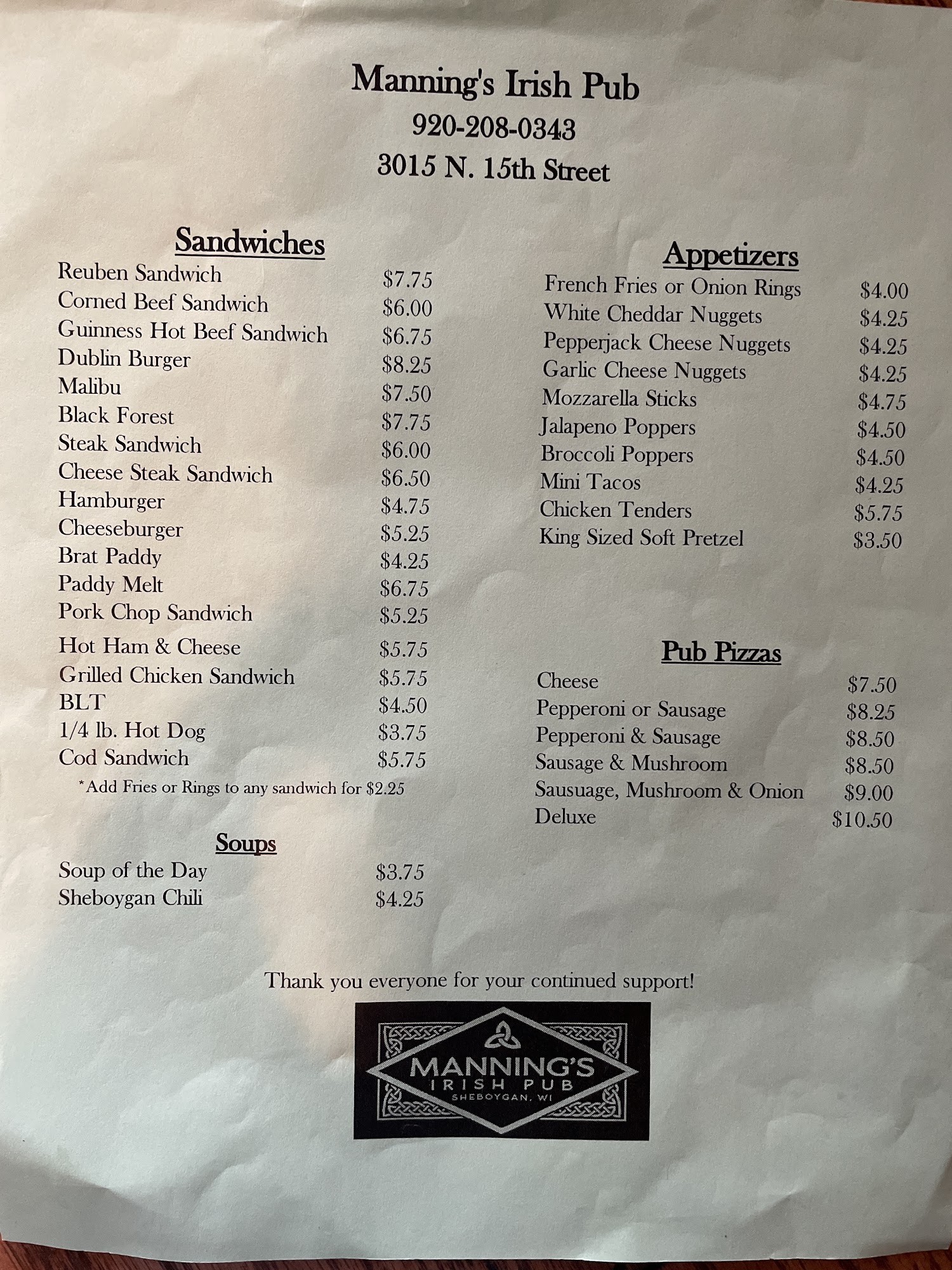 Manning's Irish Pub
920-208-0343
3015 N. 15th Street

Sandwiches
Reuben Sandwich $7.75
Corned Beef Sandwich $6.00
Guinness Hot Beef Sandwich $6.75
Dublin Burger $8.25
Malibu $7.50
Black Forest $7.75
Steak Sandwich $6.00
Cheese Steak Sandwich $6.50
Hamburger $4.75
Cheeseburger $5.25
Brat Paddy $4.25
Paddy Melt $6.75
Pork Chop Sandwich $5.25
Hot Ham & Cheese $5.75
Grilled Chicken Sandwich $5.75
BLT $4.50
1/4 lb. Hot Dog $3.75
Cod Sandwich $5.75
*Add Fries or Rings to any sandwich for $2.25

Soups
Soup of the Day $3.75
Sheboygan Chili $4.25

Appetizers
French Fries or Onion Rings $4.00
White Cheddar Nuggets $4.25
Pepperjack Cheese Nuggets $4.25
Garlic Cheese Nuggets $4.25
Mozzarella Sticks $4.75
Jalapeno Poppers $4.50
Broccoli Poppers $4.50
Mini Tacos $4.25
Chicken Tenders $5.75
King Sized Soft Pretzel $3.50

Pub Pizzas
Cheese $7.50
Pepperoni or Sausage $8.25
Pepperoni & Sausage $8.50
Sausage & Mushroom $8.50
Sausuage, Mushroom & Onion $9.00
Deluxe $10.50

Thank you everyone for your continued support!

MANNING'S
IRISH PUB
SHEBOYGAN, WI